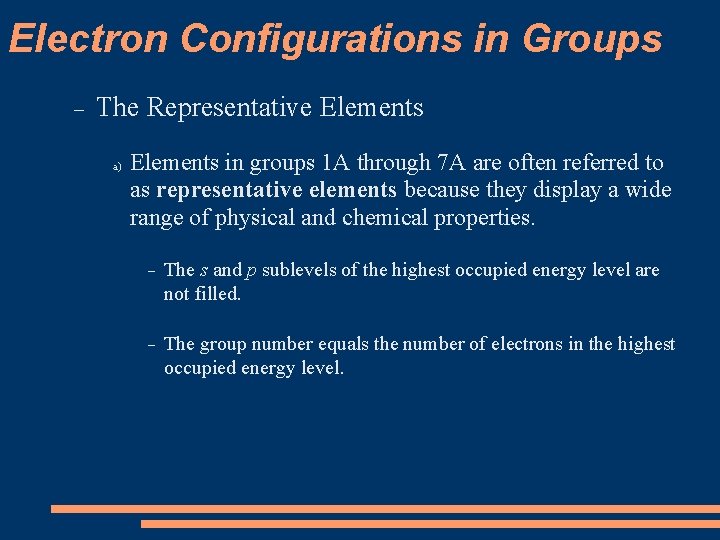 Electron Configurations in Groups

- The Representative Elements

a) Elements in groups 1A through 7A are often referred to as representative elements because they display a wide range of physical and chemical properties.

- The s and p sublevels of the highest occupied energy level are not filled.

- The group number equals the number of electrons in the highest occupied energy level.